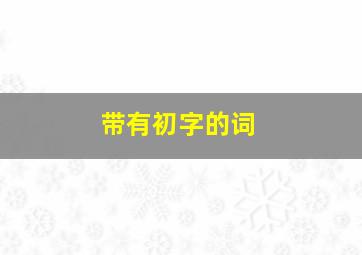 带有初字的词